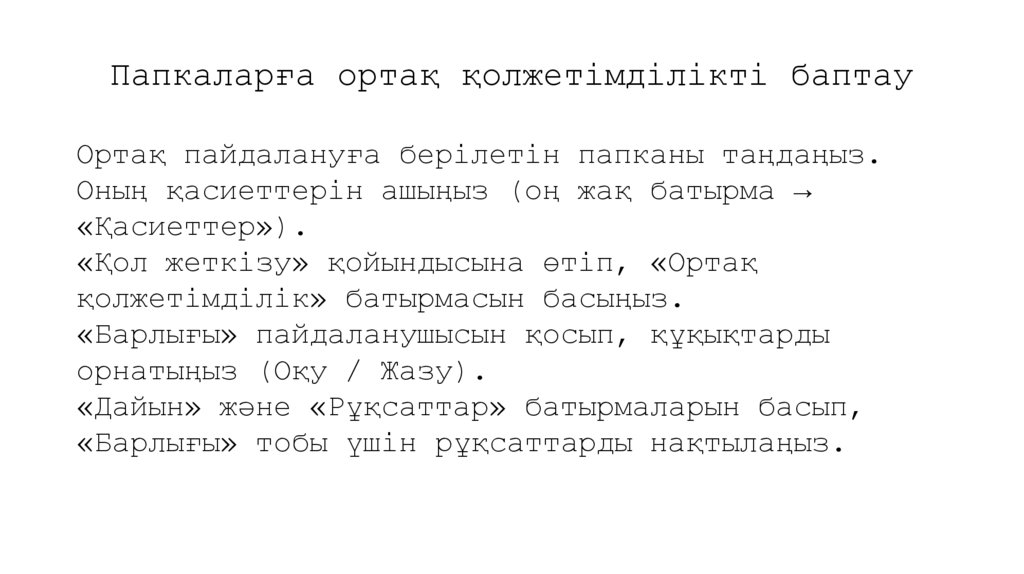 Папкаларға ортақ қолжетімділікті баптау

Ортақ пайдалануға берілетін папканы таңдаңыз.
Оның қасиеттерін ашыңыз (оң жақ батырма → «Қасиеттер»).
«Қол жеткізу» қойындысына өтіп, «Ортақ қолжетімділік» батырмасын басыңыз.
«Барлығы» пайдаланушысын қосып, құқықтарды орнатыңыз (Оқу / Жазу).
«Дайын» және «Рұқсаттар» батырмаларын басып, «Барлығы» тобы үшін рұқсаттарды нақтылаңыз.